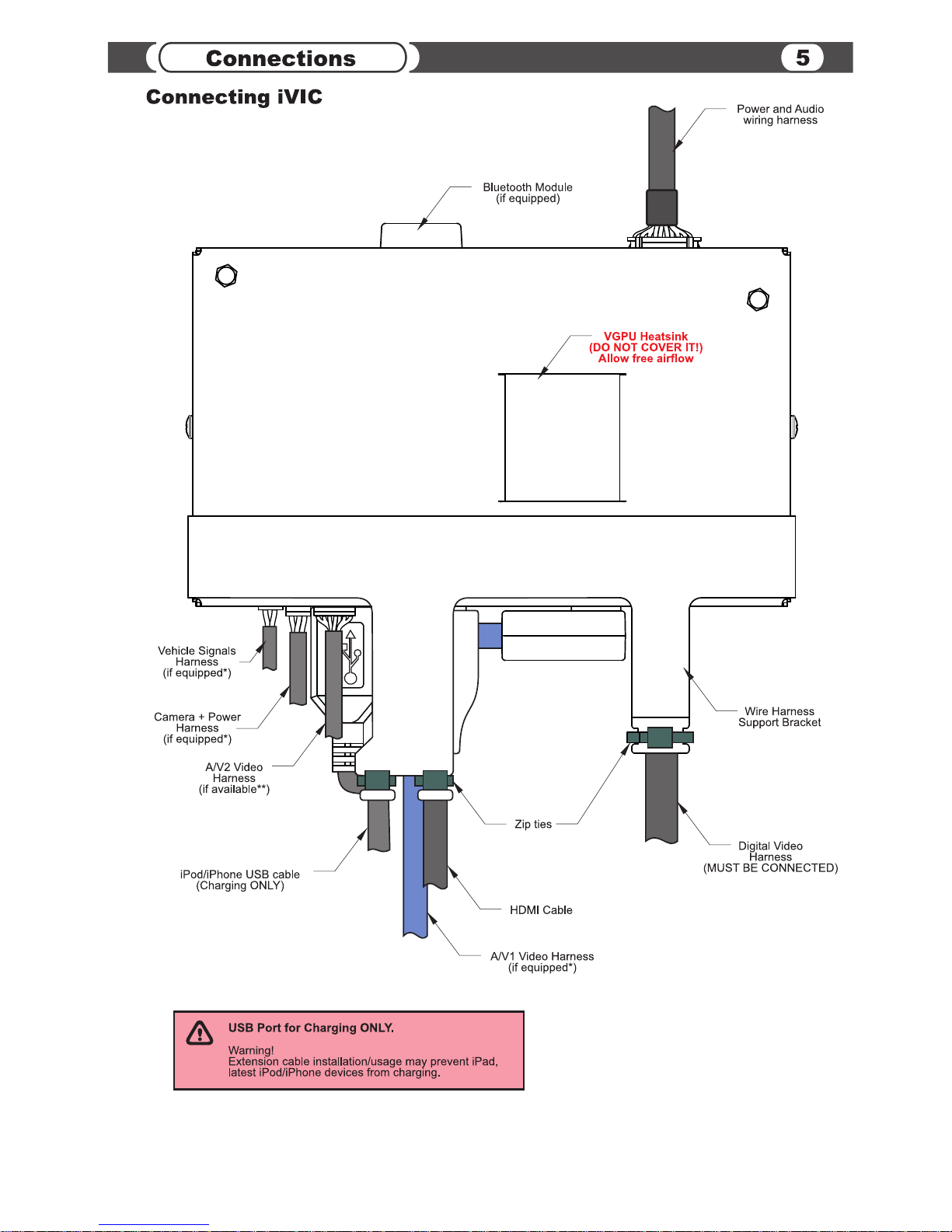 Connections

5

Connecting iVIC

Power and Audio wiring harness

Bluetooth Module (if equipped)

VGPU Heatsink (DO NOT COVER IT!) Allow free airflow

Vehicle Signals Harness (if equipped*)

Camera + Power Harness (if equipped*)

A/V2 Video Harness (if available**)

Wire Harness Support Bracket

Zip ties

Digital Video Harness (MUST BE CONNECTED)

iPod/iPhone USB cable (Charging ONLY)

HDMI Cable

A/V1 Video Harness (if equipped*)

USB Port for Charging ONLY.

Warning!
Extension cable installation/usage may prevent iPad, latest iPod/iPhone devices from charging.